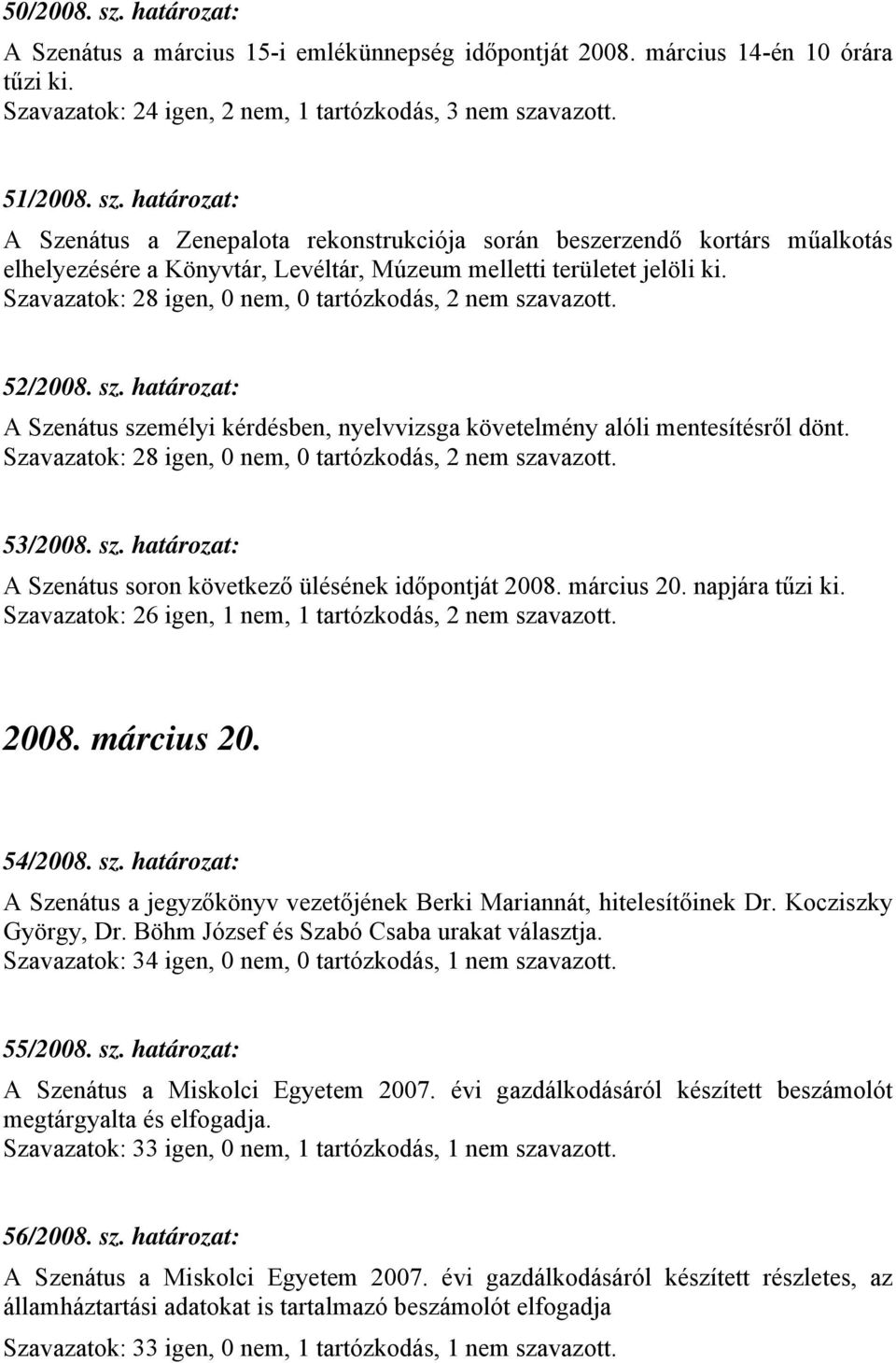 50/2008. sz. határozat:

A Szenátus a március 15-i emlékünnepség időpontját 2008. március 14-én 10 órára tűzi ki.
Szavazatok: 24 igen, 2 nem, 1 tartózkodás, 3 nem szavazott.

51/2008. sz. határozat:

A Szenátus a Zenepalota rekonstrukciója során beszerzendő kortárs műalkotás elhelyezésére a Könyvtár, Levéltár, Múzeum melletti területet jelöli ki.
Szavazatok: 28 igen, 0 nem, 0 tartózkodás, 2 nem szavazott.

52/2008. sz. határozat:

A Szenátus személyi kérdésben, nyelvvizsga követelmény alóli mentesítésről dönt.
Szavazatok: 28 igen, 0 nem, 0 tartózkodás, 2 nem szavazott.

53/2008. sz. határozat:

A Szenátus soron következő ülésének időpontját 2008. március 20. napjára tűzi ki.
Szavazatok: 26 igen, 1 nem, 1 tartózkodás, 2 nem szavazott.

2008. március 20.

54/2008. sz. határozat:

A Szenátus a jegyzőkönyv vezetőjének Berki Mariannát, hitelesítőinek Dr. Kocziszky György, Dr. Böhm József és Szabó Csaba urakat választja.
Szavazatok: 34 igen, 0 nem, 0 tartózkodás, 1 nem szavazott.

55/2008. sz. határozat:

A Szenátus a Miskolci Egyetem 2007. évi gazdálkodásáról készített beszámolót megtárgyalta és elfogadja.
Szavazatok: 33 igen, 0 nem, 1 tartózkodás, 1 nem szavazott.

56/2008. sz. határozat:

A Szenátus a Miskolci Egyetem 2007. évi gazdálkodásáról készített részletes, az államháztartási adatokat is tartalmazó beszámolót elfogadja

Szavazatok: 33 igen, 0 nem, 1 tartózkodás, 1 nem szavazott.